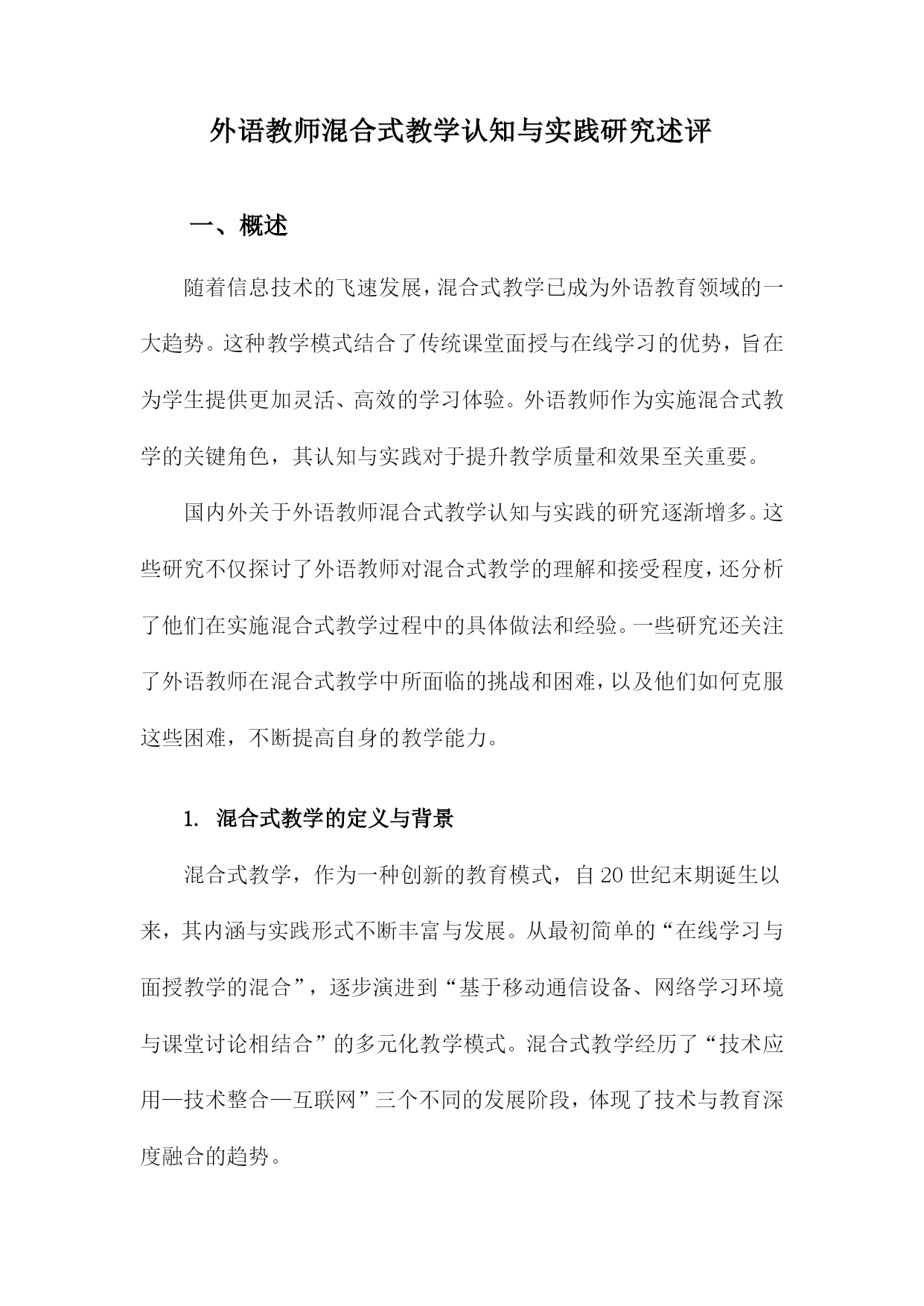 外语教师混合式教学认知与实践研究述评

一、概述

随着信息技术的飞速发展，混合式教学已成为外语教育领域的一大趋势。这种教学模式结合了传统课堂面授与在线学习的优势，旨在为学生提供更加灵活、高效的学习体验。外语教师作为实施混合式教学的关键角色，其认知与实践对于提升教学质量和效果至关重要。

国内外关于外语教师混合式教学认知与实践的研究逐渐增多。这些研究不仅探讨了外语教师对混合式教学的理解和接受程度，还分析了他们在实施混合式教学过程中的具体做法和经验。一些研究还关注了外语教师在混合式教学中所面临的挑战和困难，以及他们如何克服这些困难，不断提高自身的教学能力。

1. 混合式教学的定义与背景

混合式教学，作为一种创新的教育模式，自20世纪末期诞生以来，其内涵与实践形式不断丰富与发展。从最初简单的“在线学习与面授教学的混合”，逐步演进到“基于移动通信设备、网络学习环境与课堂讨论相结合”的多元化教学模式。混合式教学经历了“技术应用—技术整合—互联网”三个不同的发展阶段，体现了技术与教育深度融合的趋势。